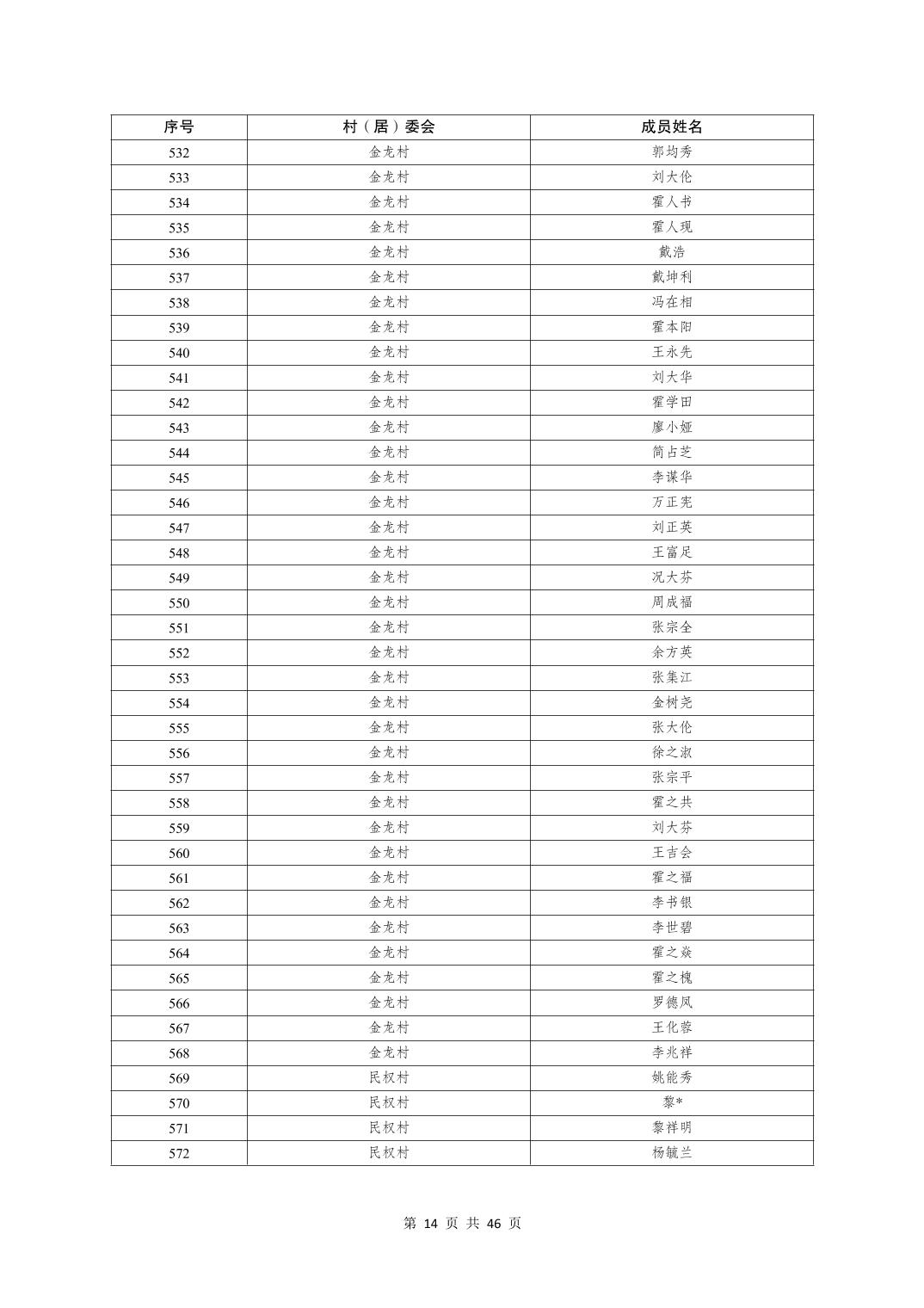 | 序号 | 村（居）委会 | 成员姓名 |
|---|---|---|
| 532 | 金龙村 | 郭均秀 |
| 533 | 金龙村 | 刘大伦 |
| 534 | 金龙村 | 霍人书 |
| 535 | 金龙村 | 霍人现 |
| 536 | 金龙村 | 戴浩 |
| 537 | 金龙村 | 戴坤利 |
| 538 | 金龙村 | 冯在相 |
| 539 | 金龙村 | 霍本阳 |
| 540 | 金龙村 | 王永先 |
| 541 | 金龙村 | 刘大华 |
| 542 | 金龙村 | 霍学田 |
| 543 | 金龙村 | 廖小娅 |
| 544 | 金龙村 | 简占芝 |
| 545 | 金龙村 | 李谋华 |
| 546 | 金龙村 | 万正宪 |
| 547 | 金龙村 | 刘正英 |
| 548 | 金龙村 | 王富足 |
| 549 | 金龙村 | 况大芬 |
| 550 | 金龙村 | 周成福 |
| 551 | 金龙村 | 张宗全 |
| 552 | 金龙村 | 余方英 |
| 553 | 金龙村 | 张集江 |
| 554 | 金龙村 | 金树尧 |
| 555 | 金龙村 | 张大伦 |
| 556 | 金龙村 | 徐之淑 |
| 557 | 金龙村 | 张宗平 |
| 558 | 金龙村 | 霍之共 |
| 559 | 金龙村 | 刘大芬 |
| 560 | 金龙村 | 王吉会 |
| 561 | 金龙村 | 霍之福 |
| 562 | 金龙村 | 李书银 |
| 563 | 金龙村 | 李世碧 |
| 564 | 金龙村 | 霍之焱 |
| 565 | 金龙村 | 霍之槐 |
| 566 | 金龙村 | 罗德凤 |
| 567 | 金龙村 | 王化蓉 |
| 568 | 金龙村 | 李兆祥 |
| 569 | 民权村 | 姚能秀 |
| 570 | 民权村 | 黎* |
| 571 | 民权村 | 黎祥明 |
| 572 | 民权村 | 杨毓兰 |

第 14 页 共 46 页